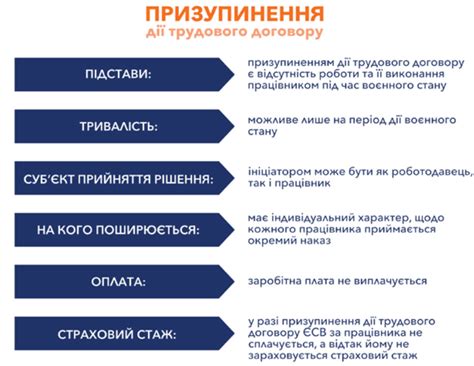 ПРИЗУПИНЕННЯ
дії трудового договору

ПІДСТАВИ:

призупиненням дії трудового договору є відсутність роботи та її виконання працівником під час воєнного стану

ТРИВАЛІСТЬ:

можливе лише на період дії воєнного стану

СУБ'ЄКТ ПРИЙНЯТТЯ РІШЕННЯ:

ініціатором може бути як роботодавець, так і працівник

НА КОГО ПОШИРЮЄТЬСЯ:

має індивідуальний характер, щодо кожного працівника приймається окремий наказ

ОПЛАТА:

заробітна плата не виплачується

СТРАХОВИЙ СТАЖ:

у разі призупинення дії трудового договору ЄСВ за працівника не сплачується, а відтак йому не зараховується страховий стаж